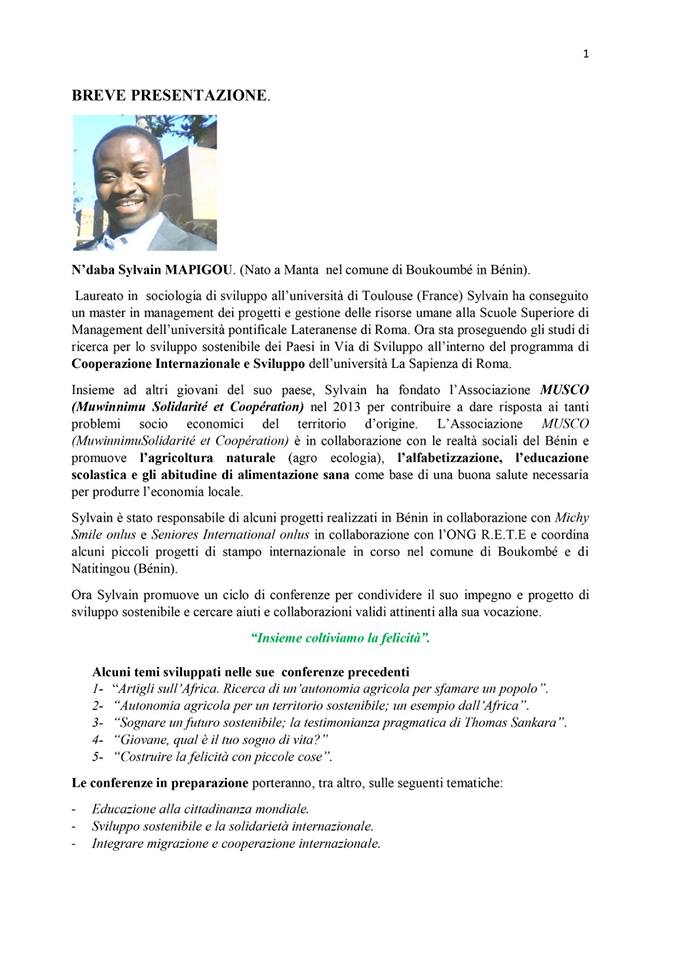 1

BREVE PRESENTAZIONE.

N'daba Sylvain MAPIGOU. (Nato a Manta nel comune di Boukoumbé in Bénin).

Laureato in sociologia di sviluppo all'università di Toulouse (France) Sylvain ha conseguito un master in management dei progetti e gestione delle risorse umane alla Scuole Superiore di Management dell'università pontificale Lateranense di Roma. Ora sta proseguendo gli studi di ricerca per lo sviluppo sostenibile dei Paesi in Via di Sviluppo all'interno del programma di Cooperazione Internazionale e Sviluppo dell'università La Sapienza di Roma.

Insieme ad altri giovani del suo paese, Sylvain ha fondato l'Associazione MUSCO (Muwinnimu Solidarité et Coopération) nel 2013 per contribuire a dare risposta ai tanti problemi socio economici del territorio d'origine. L'Associazione MUSCO (MuwinnimuSolidarité et Coopération) è in collaborazione con le realtà sociali del Bénin e promuove l'agricoltura naturale (agro ecologia), l'alfabetizzazione, l'educazione scolastica e gli abitudine di alimentazione sana come base di una buona salute necessaria per produrre l'economia locale.

Sylvain è stato responsabile di alcuni progetti realizzati in Bénin in collaborazione con Michy Smile onlus e Seniores International onlus in collaborazione con l'ONG R.E.T.E e coordina alcuni piccoli progetti di stampo internazionale in corso nel comune di Boukombé e di Natitingou (Bénin).

Ora Sylvain promuove un ciclo di conferenze per condividere il suo impegno e progetto di sviluppo sostenibile e cercare aiuti e collaborazioni validi attinenti alla sua vocazione.

"Insieme coltiviamo la felicità".

Alcuni temi sviluppati nelle sue conferenze precedenti
1- "Artigli sull'Africa. Ricerca di un'autonomia agricola per sfamare un popolo".
2- "Autonomia agricola per un territorio sostenibile; un esempio dall'Africa".
3- "Sognare un futuro sostenibile; la testimonianza pragmatica di Thomas Sankara".
4- "Giovane, qual è il tuo sogno di vita?"
5- "Costruire la felicità con piccole cose".

Le conferenze in preparazione porteranno, tra altro, sulle seguenti tematiche:

- Educazione alla cittadinanza mondiale.
- Sviluppo sostenibile e la solidarietà internazionale.
- Integrare migrazione e cooperazione internazionale.